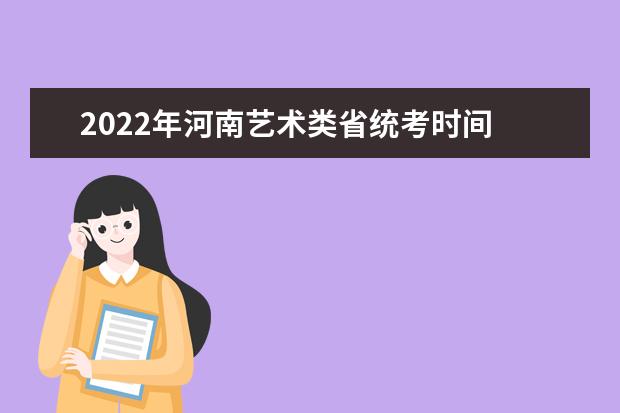 2022年河南艺术类省统考时间